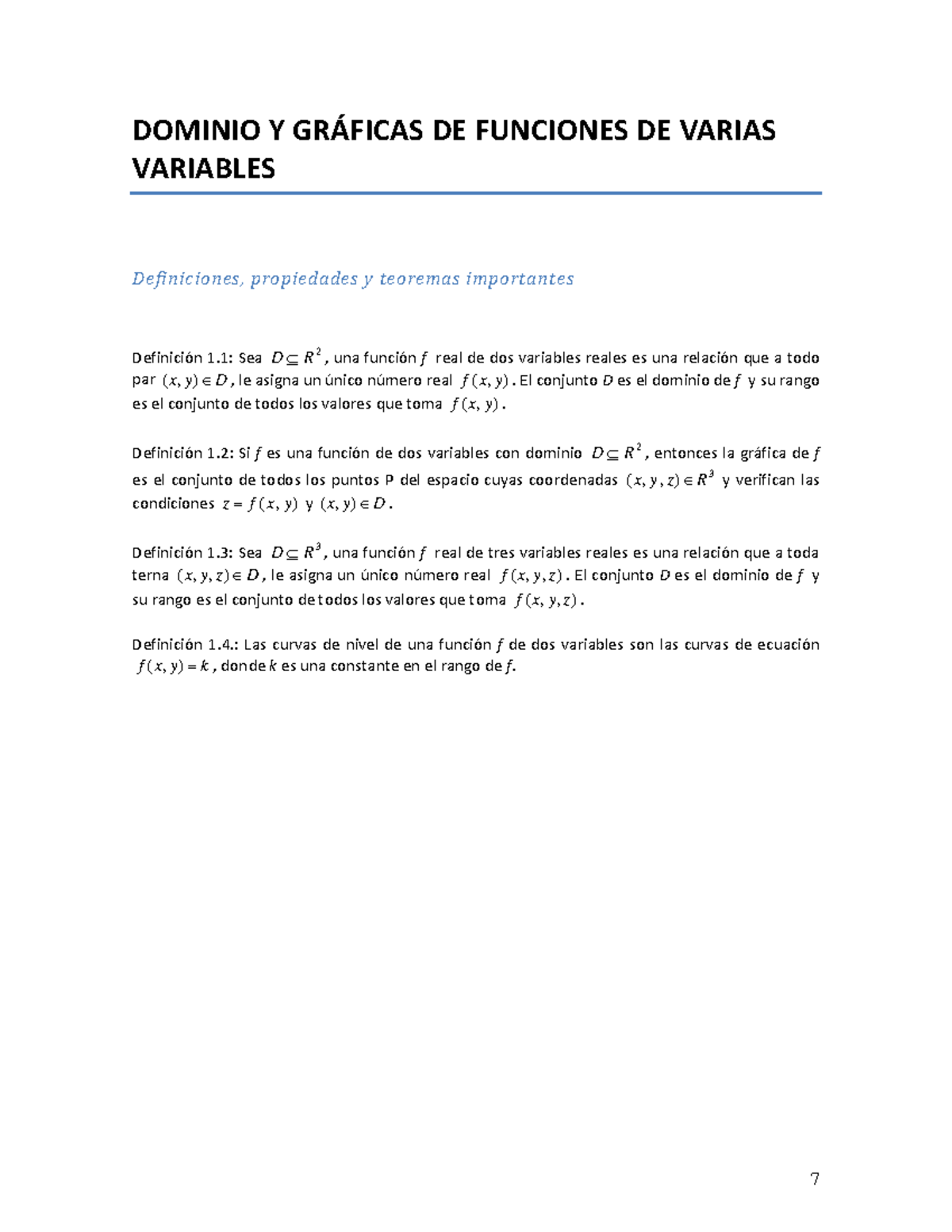 DOMINIO Y GRÁFICAS DE FUNCIONES DE VARIAS VARIABLES

Definiciones, propiedades y teoremas importantes

Definición 1.1: Sea $D \subseteq R^2$, una función $f$ real de dos variables reales es una relación que a todo par $(x, y) \in D$, le asigna un único número real $f(x, y)$. El conjunto $D$ es el dominio de $f$ y su rango es el conjunto de todos los valores que toma $f(x, y)$.

Definición 1.2: Si $f$ es una función de dos variables con dominio $D \subseteq R^2$, entonces la gráfica de $f$ es el conjunto de todos los puntos P del espacio cuyas coordenadas $(x, y, z) \in R^3$ y verifican las condiciones $z = f(x, y)$ y $(x, y) \in D$.

Definición 1.3: Sea $D \subseteq R^3$, una función $f$ real de tres variables reales es una relación que a toda terna $(x, y, z) \in D$, le asigna un único número real $f(x, y, z)$. El conjunto $D$ es el dominio de $f$ y su rango es el conjunto de todos los valores que toma $f(x, y, z)$.

Definición 1.4.: Las curvas de nivel de una función $f$ de dos variables son las curvas de ecuación $f(x, y) = k$, donde $k$ es una constante en el rango de $f$.

7